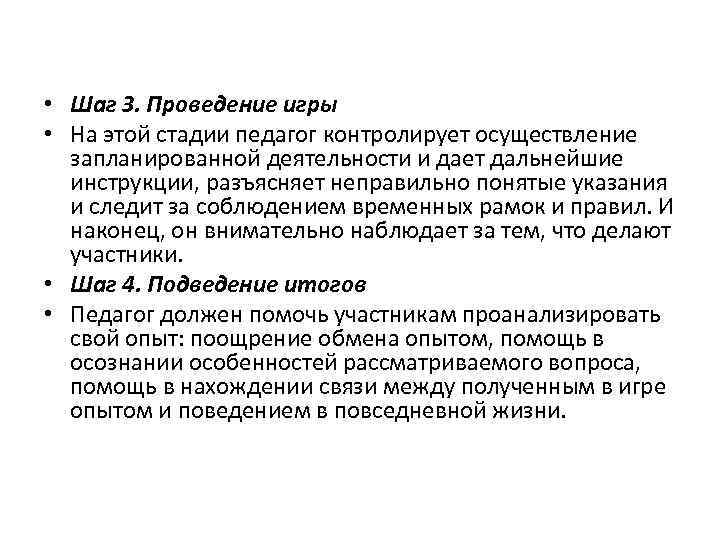 • Шаг 3. Проведение игры

• На этой стадии педагог контролирует осуществление запланированной деятельности и дает дальнейшие инструкции, разъясняет неправильно понятые указания и следит за соблюдением временных рамок и правил. И наконец, он внимательно наблюдает за тем, что делают участники.

• Шаг 4. Подведение итогов

• Педагог должен помочь участникам проанализировать свой опыт: поощрение обмена опытом, помощь в осознании особенностей рассматриваемого вопроса, помощь в нахождении связи между полученным в игре опытом и поведением в повседневной жизни.